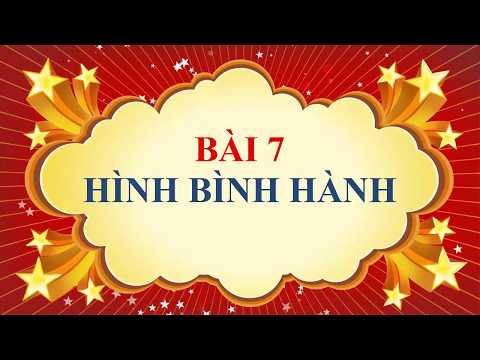 BÀI 7
HÌNH BÌNH HÀNH